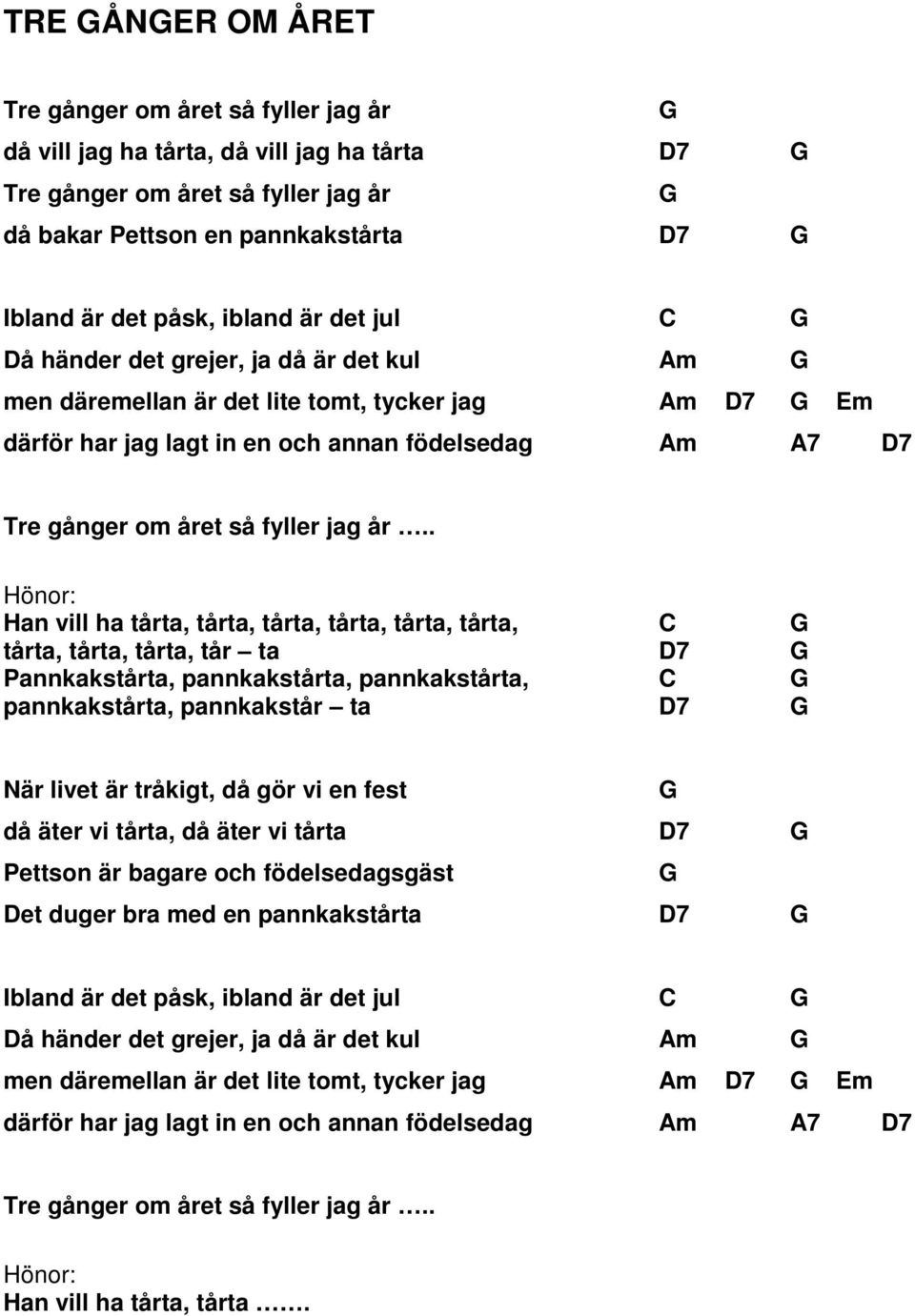 TRE GÅNGER OM ÅRET

Tre gånger om året så fyller jag år G
då vill jag ha tårta, då vill jag ha tårta D7 G
Tre gånger om året så fyller jag år G
då bakar Pettson en pannkakstårta D7 G

Ibland är det påsk, ibland är det jul C G
Då händer det grejer, ja då är det kul Am G
men däremellan är det lite tomt, tycker jag Am D7 G Em
därför har jag lagt in en och annan födelsedag Am A7 D7

Tre gånger om året så fyller jag år …..

Hönor:
Han vill ha tårta, tårta, tårta, tårta, tårta, tårta, C G
tårta, tårta, tårta, tår – ta D7 G
Pannkakstårta, pannkakstårta, pannkakstårta, C G
pannkakstårta, pannkakstår – ta D7 G

När livet är tråkigt, då gör vi en fest G
då äter vi tårta, då äter vi tårta D7 G
Pettson är bagare och födelsedagsgäst G
Det duger bra med en pannkakstårta D7 G

Ibland är det påsk, ibland är det jul C G
Då händer det grejer, ja då är det kul Am G
men däremellan är det lite tomt, tycker jag Am D7 G Em
därför har jag lagt in en och annan födelsedag Am A7 D7

Tre gånger om året så fyller jag år …..

Hönor:
Han vill ha tårta, tårta …….